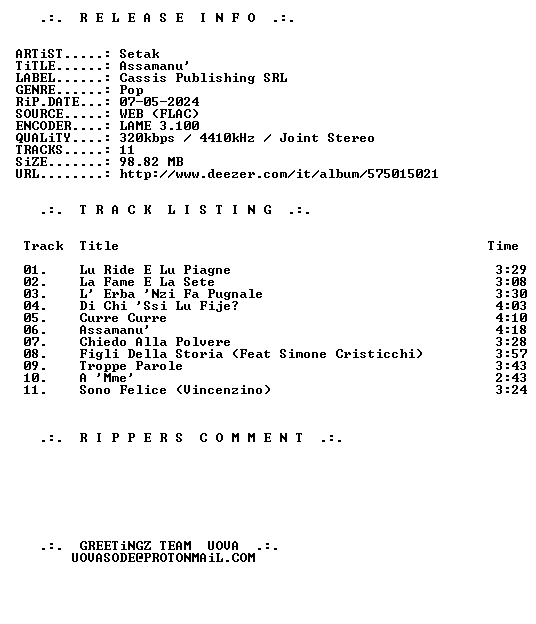 .:. R E L E A S E I N F O .:.

ARTiST.....: Setak
TiTLE......: Assamanu'
LABEL......: Cassis Publishing SRL
GENRE......: Pop
RiP.DATE...: 07-05-2024
SOURCE.....: WEB (FLAC)
ENCODER....: LAME 3.100
QUALiTY....: 320kbps / 4410kHz / Joint Stereo
TRACKS.....: 11
SiZE.......: 98.82 MB
URL........: http://www.deezer.com/it/album/575015021

.:. T R A C K L I S T I N G .:.

| Track | Title | Time |
|---|---|---|
| 01. | Lu Ride E Lu Piagne | 3:29 |
| 02. | La Fame E La Sete | 3:08 |
| 03. | L' Erba 'Nzi Fa Pugnale | 3:30 |
| 04. | Di Chi 'Ssi Lu Fije? | 4:03 |
| 05. | Curre Curre | 4:10 |
| 06. | Assamanu' | 4:18 |
| 07. | Chiedo Alla Polvere | 3:28 |
| 08. | Figli Della Storia (Feat Simone Cristicchi) | 3:57 |
| 09. | Troppe Parole | 3:43 |
| 10. | A 'Mme' | 2:43 |
| 11. | Sono Felice (Vincenzino) | 3:24 |

.:. R I P P E R S C O M M E N T .:.

.:. GREETiNGZ TEAM UOVA .:.
UOVASODE@PROTONMAiL.COM